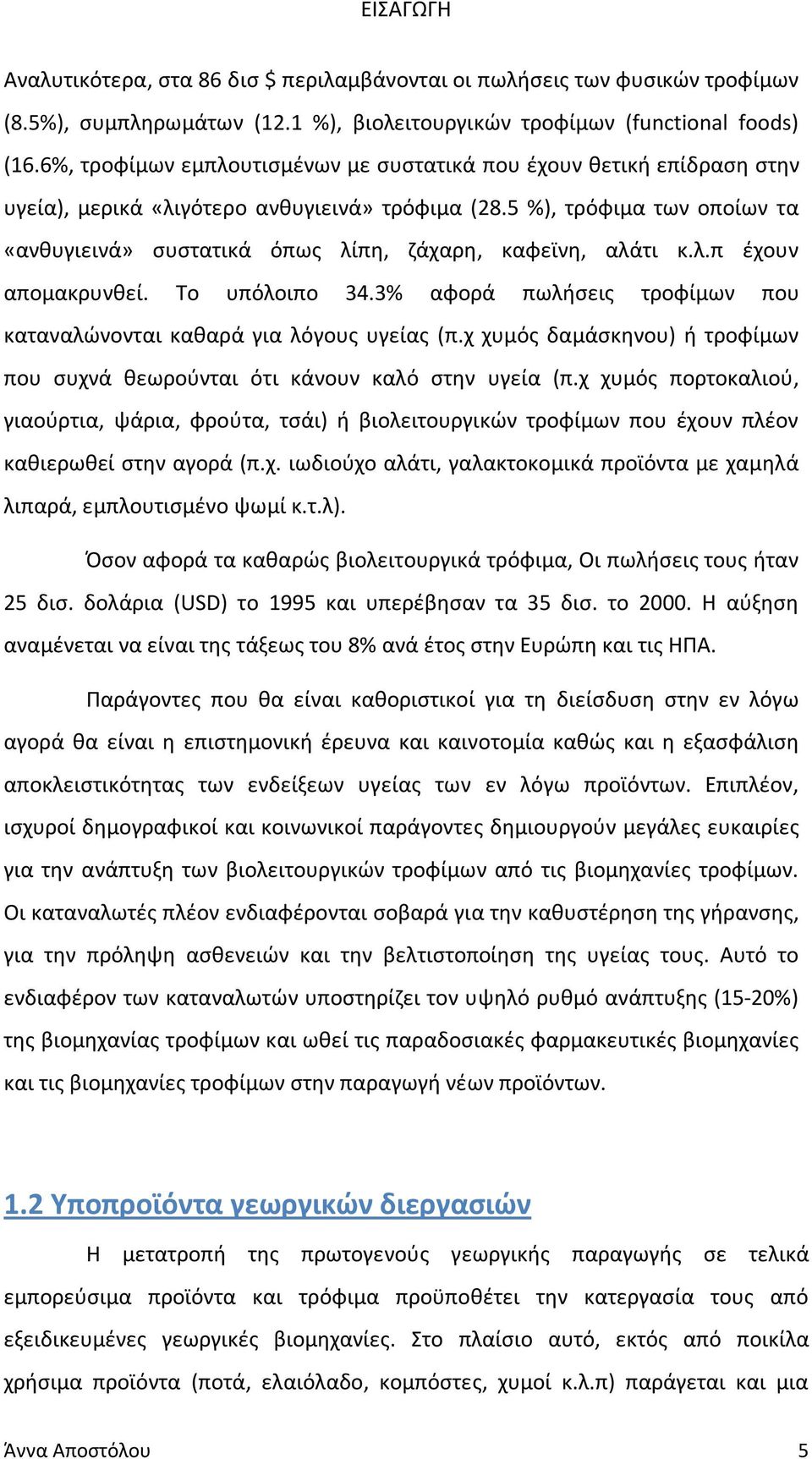 ΕΙΣΑΓΩΓΗ

Αναλυτικότερα, στα 86 δισ $ περιλαμβάνονται οι πωλήσεις των φυσικών τροφίμων (8.5%), συμπληρωμάτων (12.1 %), βιολειτουργικών τροφίμων (functional foods) (16.6%, τροφίμων εμπλουτισμένων με συστατικά που έχουν θετική επίδραση στην υγεία), μερικά «λιγότερο ανθυγιεινά» τρόφιμα (28.5 %), τρόφιμα των οποίων τα «ανθυγιεινά» συστατικά όπως λίπη, ζάχαρη, καφεϊνη, αλάτι κ.λ.π έχουν απομακρυνθεί. Το υπόλοιπο 34.3% αφορά πωλήσεις τροφίμων που καταναλώνονται καθαρά για λόγους υγείας (π.χ χυμός δαμάσκηνου) ή τροφίμων που συχνά θεωρούνται ότι κάνουν καλό στην υγεία (π.χ χυμός πορτοκαλιού, γιαούρτια, ψάρια, φρούτα, τσάι) ή βιολειτουργικών τροφίμων που έχουν πλέον καθιερωθεί στην αγορά (π.χ. ιωδιούχο αλάτι, γαλακτοκομικά προϊόντα με χαμηλά λιπαρά, εμπλουτισμένο ψωμί κ.τ.λ).

Όσον αφορά τα καθαρώς βιολειτουργικά τρόφιμα, Οι πωλήσεις τους ήταν 25 δισ. δολάρια (USD) το 1995 και υπερέβησαν τα 35 δισ. το 2000. Η αύξηση αναμένεται να είναι της τάξεως του 8% ανά έτος στην Ευρώπη και τις ΗΠΑ.

Παράγοντες που θα είναι καθοριστικοί για τη διείσδυση στην εν λόγω αγορά θα είναι η επιστημονική έρευνα και καινοτομία καθώς και η εξασφάλιση αποκλειστικότητας των ενδείξεων υγείας των εν λόγω προϊόντων. Επιπλέον, ισχυροί δημογραφικοί και κοινωνικοί παράγοντες δημιουργούν μεγάλες ευκαιρίες για την ανάπτυξη των βιολειτουργικών τροφίμων από τις βιομηχανίες τροφίμων. Οι καταναλωτές πλέον ενδιαφέρονται σοβαρά για την καθυστέρηση της γήρανσης, για την πρόληψη ασθενειών και την βελτιστοποίηση της υγείας τους. Αυτό το ενδιαφέρον των καταναλωτών υποστηρίζει τον υψηλό ρυθμό ανάπτυξης (15-20%) της βιομηχανίας τροφίμων και ωθεί τις παραδοσιακές φαρμακευτικές βιομηχανίες και τις βιομηχανίες τροφίμων στην παραγωγή νέων προϊόντων.

1.2 Υποπροϊόντα γεωργικών διεργασιών

Η μετατροπή της πρωτογενούς γεωργικής παραγωγής σε τελικά εμπορεύσιμα προϊόντα και τρόφιμα προϋποθέτει την κατεργασία τους από εξειδικευμένες γεωργικές βιομηχανίες. Στο πλαίσιο αυτό, εκτός από ποικίλα χρήσιμα προϊόντα (ποτά, ελαιόλαδο, κομπόστες, χυμοί κ.λ.π) παράγεται και μια

Άννα Αποστόλου 5